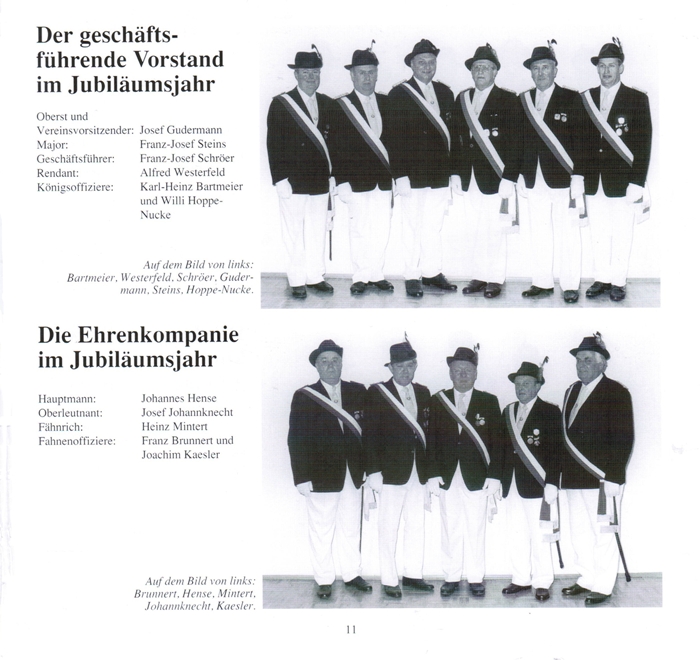 Der geschäftsführende Vorstand im Jubiläumsjahr

Oberst und
Vereinsvorsitzender: Josef Gudermann
Major: Franz-Josef Steins
Geschäftsführer: Franz-Josef Schröer
Rendant: Alfred Westerfeld
Königsoffiziere: Karl-Heinz Bartmeier und Willi Hoppe-Nucke

Auf dem Bild von links: Bartmeier, Westerfeld, Schröer, Gudermann, Steins, Hoppe-Nucke.

Die Ehrenkompanie im Jubiläumsjahr

Hauptmann: Johannes Hense
Oberleutnant: Josef Johannknecht
Fähnrich: Heinz Mintert
Fahnenoffiziere: Franz Brunnert und Joachim Kaesler

Auf dem Bild von links: Brunnert, Hense, Mintert, Johannknecht, Kaesler.

11